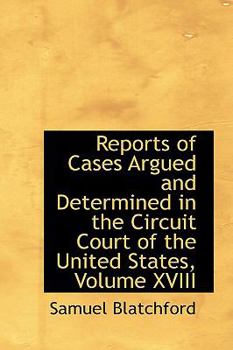 Reports of Cases Argued and Determined in the Circuit Court of the United States, Volume XVIII

Samuel Blatchford